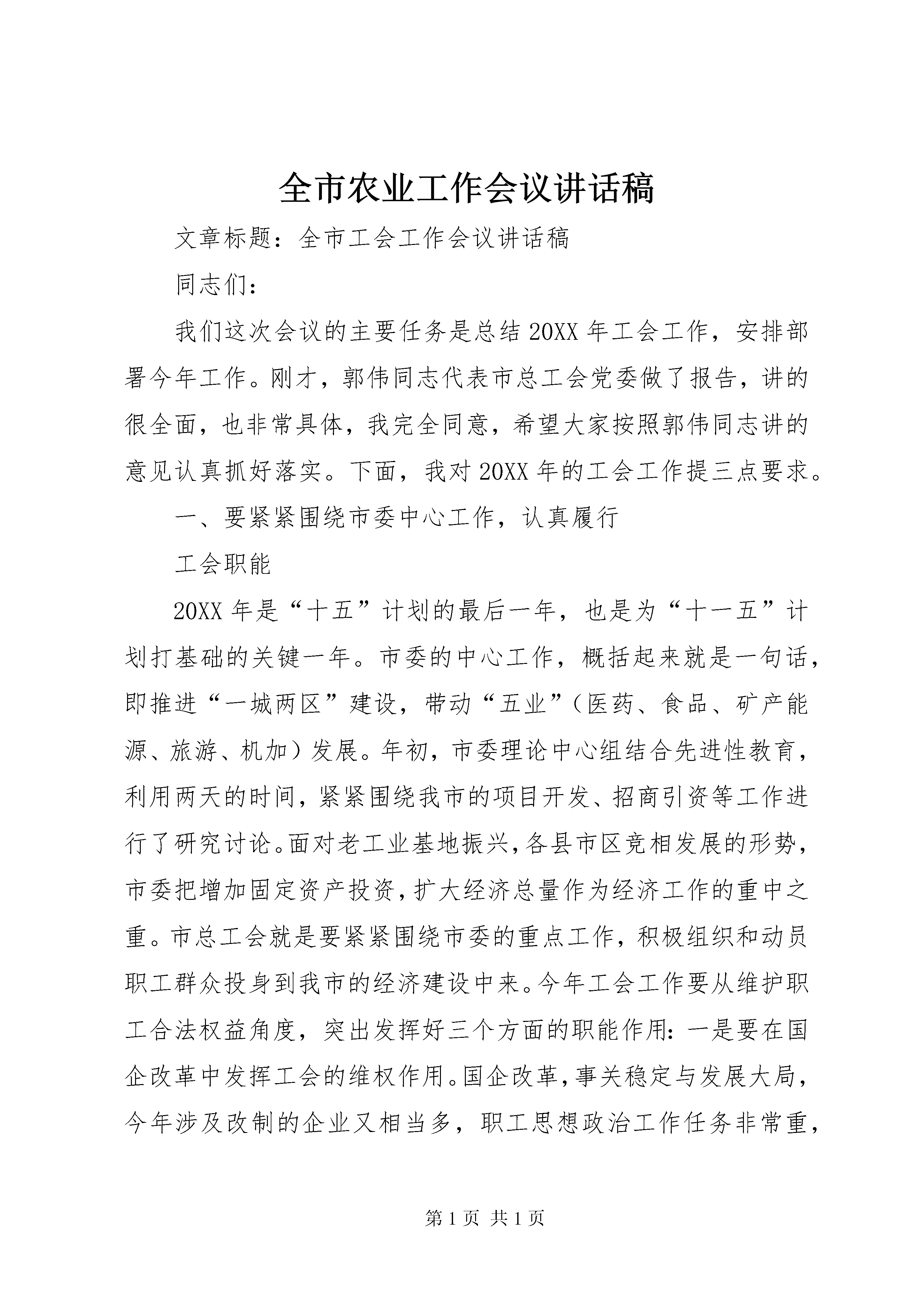 全市农业工作会议讲话稿

文章标题：全市工会工作会议讲话稿

同志们：

我们这次会议的主要任务是总结20XX年工会工作，安排部署今年工作。刚才，郭伟同志代表市总工会党委做了报告，讲的很全面，也非常具体，我完全同意，希望大家按照郭伟同志讲的意见认真抓好落实。下面，我对20XX年的工会工作提三点要求。

一、要紧紧围绕市委中心工作，认真履行

工会职能

20XX年是“十五”计划的最后一年，也是为“十一五”计划打基础的关键一年。市委的中心工作，概括起来就是一句话，即推进“一城两区”建设，带动“五业”（医药、食品、矿产能源、旅游、机加）发展。年初，市委理论中心组结合先进性教育，利用两天的时间，紧紧围绕我市的项目开发、招商引资等工作进行了研究讨论。面对老工业基地振兴，各县市区竞相发展的形势，市委把增加固定资产投资，扩大经济总量作为经济工作的重中之重。市总工会就是要紧紧围绕市委的重点工作，积极组织和动员职工群众投身到我市的经济建设中来。今年工会工作要从维护职工合法权益角度，突出发挥好三个方面的职能作用：一是要在国企改革中发挥工会的维权作用。国企改革，事关稳定与发展大局，今年涉及改制的企业又相当多，职工思想政治工作任务非常重，

第1页 共1页